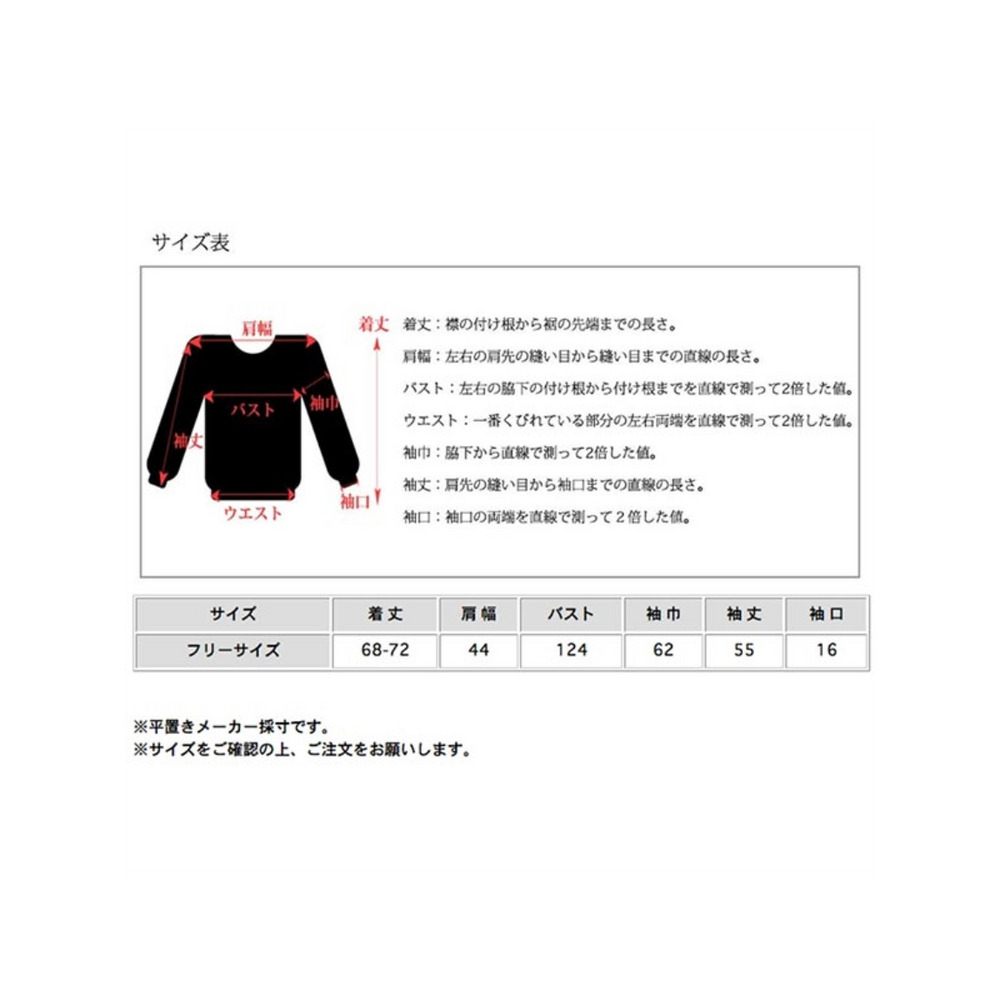 サイズ表

肩幅
バスト
袖巾
袖丈
ウエスト
着丈
袖口

着丈：襟の付け根から裾の先端までの長さ。
肩幅：左右の肩先の縫い目から縫い目までの直線の長さ。
バスト：左右の脇下の付け根から付け根までを直線で測って2倍した値。
ウエスト：一番くびれている部分の左右両端を直線で測って2倍した値。
袖巾：脇下から直線で測って2倍した値。
袖丈：肩先の縫い目から袖口までの直線の長さ。
袖口：袖口の両端を直線で測って２倍した値。

| サイズ | 着丈 | 肩幅 | バスト | 袖巾 | 袖丈 | 袖口 |
|---|---|---|---|---|---|---|
| フリーサイズ | 68-72 | 44 | 124 | 62 | 55 | 16 |

※平置きメーカー採寸です。
※サイズをご確認の上、ご注文をお願いします。